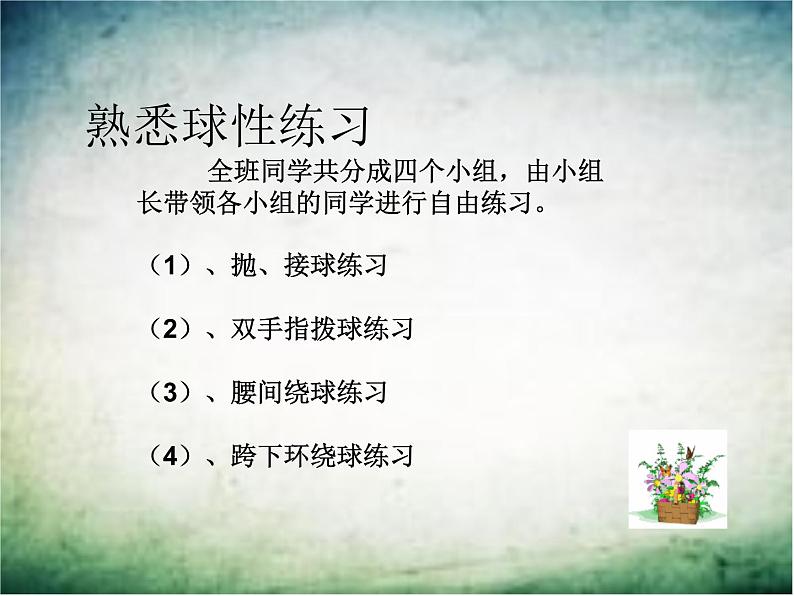 熟悉球性练习

全班同学共分成四个小组，由小组长带领各小组的同学进行自由练习。

（1）、抛、接球练习

（2）、双手指拨球练习

（3）、腰间绕球练习

（4）、跨下环绕球练习